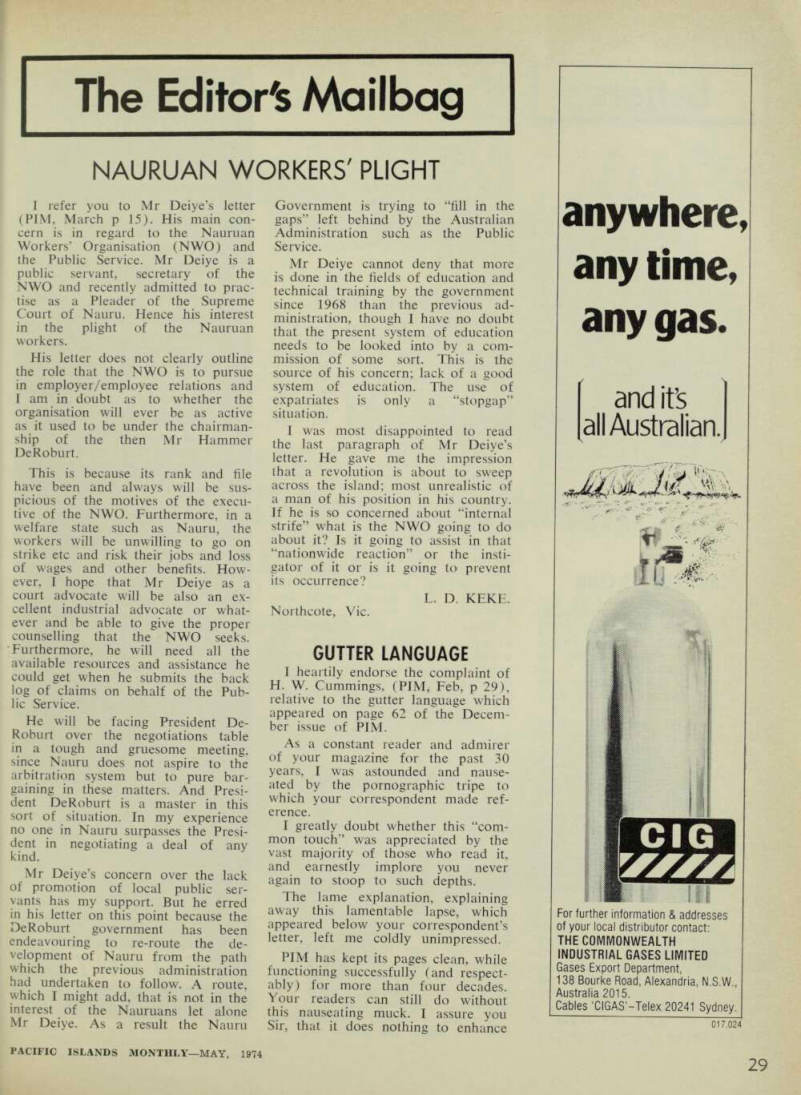 The Editor's Mailbag

NAURUAN WORKERS' PLIGHT

I refer you to Mr Deiye's letter (PIM, March p 15). His main concern is in regard to the Nauruan Workers' Organisation (NWO) and the Public Service. Mr Deiye is a public servant, secretary of the NWO and recently admitted to practise as a Pleader of the Supreme Court of Nauru. Hence his interest in the plight of the Nauruan workers.

His letter does not clearly outline the role that the NWO is to pursue in employer/employee relations and I am in doubt as to whether the organisation will ever be as active as it used to be under the chairmanship of the then Mr Hammer DeRoburt.

This is because its rank and file have been and always will be suspicious of the motives of the executive of the NWO. Furthermore, in a welfare state such as Nauru, the workers will be unwilling to go on strike etc and risk their jobs and loss of wages and other benefits. However, I hope that Mr Deiye as a court advocate will be also an excellent industrial advocate or whatever and be able to give the proper counselling that the NWO seeks. Furthermore, he will need all the available resources and assistance he could get when he submits the back log of claims on behalf of the Public Service.

He will be facing President DeRoburt over the negotiations table in a tough and gruesome meeting, since Nauru does not aspire to the arbitration system but to pure bargaining in these matters. And President DeRoburt is a master in this sort of situation. In my experience no one in Nauru surpasses the President in negotiating a deal of any kind.

Mr Deiye's concern over the lack of promotion of local public servants has my support. But he erred in his letter on this point because the DeRoburt government has been endeavouring to re-route the development of Nauru from the path which the previous administration had undertaken to follow. A route, which I might add, that is not in the interest of the Nauruans let alone Mr Deiye. As a result the Nauru Government is trying to "fill in the gaps" left behind by the Australian Administration such as the Public Service.

Mr Deiye cannot deny that more is done in the fields of education and technical training by the government since 1968 than the previous administration, though I have no doubt that the present system of education needs to be looked into by a commission of some sort. This is the source of his concern; lack of a good system of education. The use of expatriates is only a "stopgap" situation.

I was most disappointed to read the last paragraph of Mr Deiye's letter. He gave me the impression that a revolution is about to sweep across the island; most unrealistic of a man of his position in his country. If he is so concerned about "internal strife" what is the NWO going to do about it? Is it going to assist in that "nationwide reaction" or the instigator of it or is it going to prevent its occurrence?

L. D. KEKE.
Northcote, Vic.

GUTTER LANGUAGE

I heartily endorse the complaint of H. W. Cummings, (PIM, Feb, p 29), relative to the gutter language which appeared on page 62 of the December issue of PIM.

As a constant reader and admirer of your magazine for the past 30 years, I was astounded and nauseated by the pornographic tripe to which your correspondent made reference.

I greatly doubt whether this "common touch" was appreciated by the vast majority of those who read it, and earnestly implore you never again to stoop to such depths.

The lame explanation, explaining away this lamentable lapse, which appeared below your correspondent's letter, left me coldly unimpressed.

PIM has kept its pages clean, while functioning successfully (and respectably) for more than four decades. Your readers can still do without this nauseating muck. I assure you Sir, that it does nothing to enhance

anywhere, any time, any gas.

and it's all Australian.

CIG

For further information & addresses of your local distributor contact:
THE COMMONWEALTH INDUSTRIAL GASES LIMITED
Gases Export Department,
138 Bourke Road, Alexandria, N.S.W., Australia 2015.
Cables 'CIGAS'–Telex 20241 Sydney.
017.024

PACIFIC ISLANDS MONTHLY—MAY, 1974

29